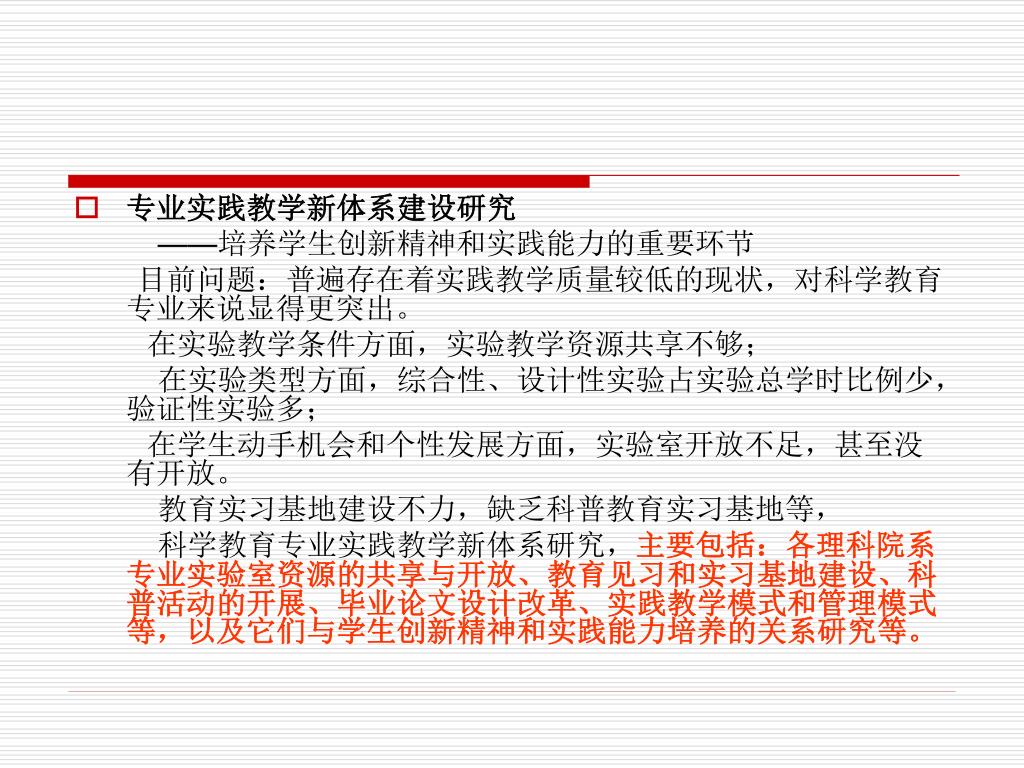 专业实践教学新体系建设研究

——培养学生创新精神和实践能力的重要环节

目前问题：普遍存在着实践教学质量较低的现状，对科学教育专业来说显得更突出。

在实验教学条件方面，实验教学资源共享不够；

在实验类型方面，综合性、设计性实验占实验总学时比例少，验证性实验多；

在学生动手机会和个性发展方面，实验室开放不足，甚至没有开放。

教育实习基地建设不力，缺乏科普教育实习基地等，

科学教育专业实践教学新体系研究，主要包括：各理科院系专业实验室资源的共享与开放、教育见习和实习基地建设、科普活动的开展、毕业论文设计改革、实践教学模式和管理模式等，以及它们与学生创新精神和实践能力培养的关系研究等。